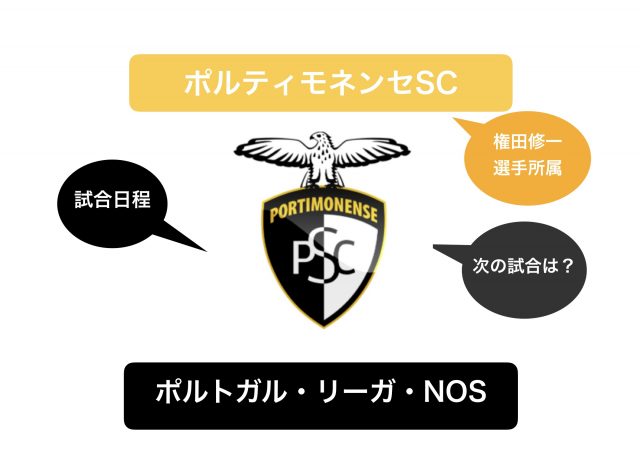 ポルティモネンセSC

権田修一
選手所属

試合日程

PORTIMONENSE

PSC

次の試合は？

ポルトガル・リーガ・NOS